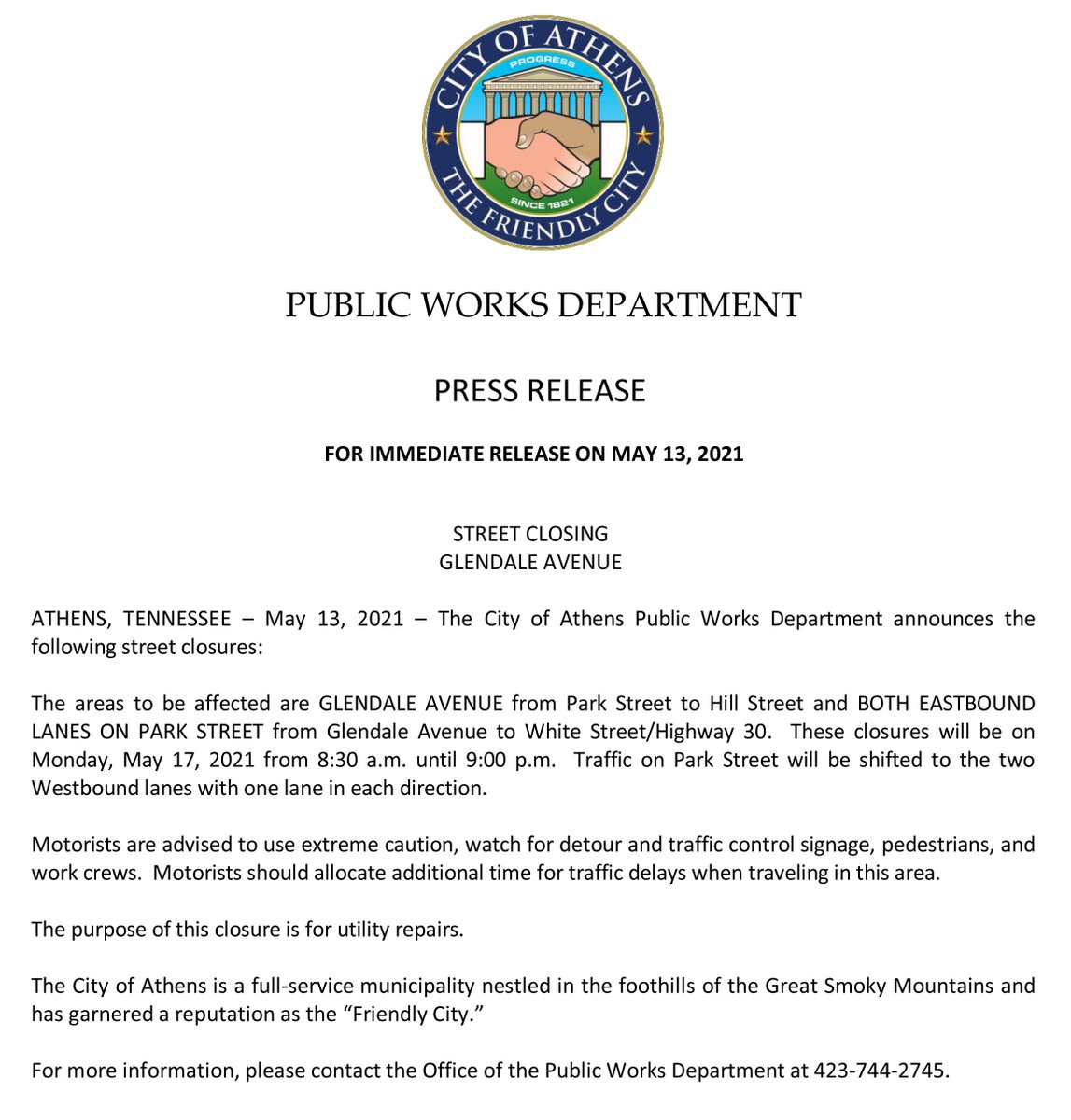 CITY OF ATHENS
PROGRESS
SINCE 1821
THE FRIENDLY CITY

PUBLIC WORKS DEPARTMENT

PRESS RELEASE

FOR IMMEDIATE RELEASE ON MAY 13, 2021

STREET CLOSING
GLENDALE AVENUE

ATHENS, TENNESSEE – May 13, 2021 – The City of Athens Public Works Department announces the following street closures:

The areas to be affected are GLENDALE AVENUE from Park Street to Hill Street and BOTH EASTBOUND LANES ON PARK STREET from Glendale Avenue to White Street/Highway 30. These closures will be on Monday, May 17, 2021 from 8:30 a.m. until 9:00 p.m. Traffic on Park Street will be shifted to the two Westbound lanes with one lane in each direction.

Motorists are advised to use extreme caution, watch for detour and traffic control signage, pedestrians, and work crews. Motorists should allocate additional time for traffic delays when traveling in this area.

The purpose of this closure is for utility repairs.

The City of Athens is a full-service municipality nestled in the foothills of the Great Smoky Mountains and has garnered a reputation as the “Friendly City.”

For more information, please contact the Office of the Public Works Department at 423-744-2745.